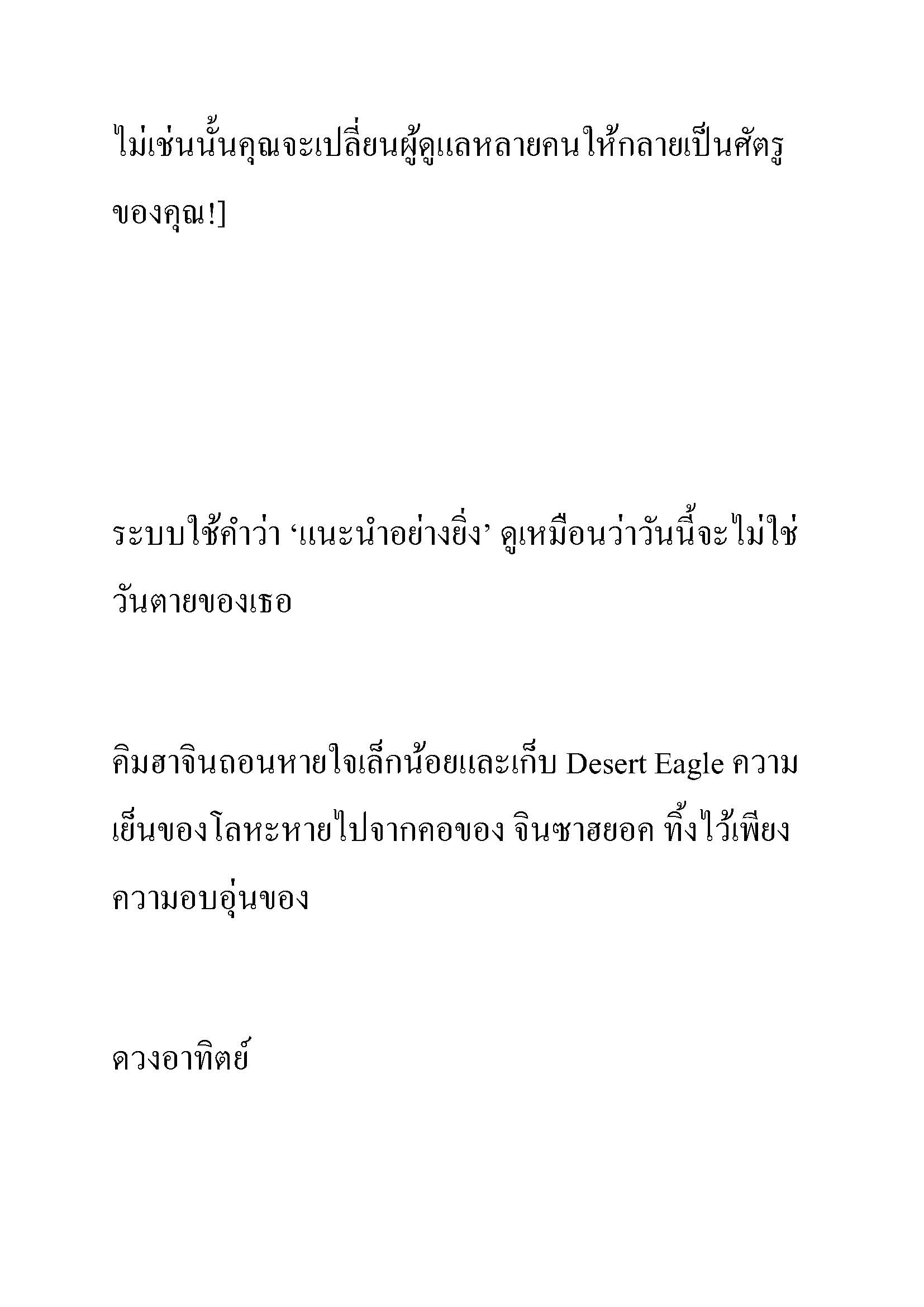 ไม่เช่นนั้นคุณจะเปลี่ยนผู้ดูแลหลายคนให้กลายเป็นศัตรูของคุณ!]

ระบบใช้คำว่า ‘แนะนำอย่างยิ่ง’ ดูเหมือนว่าวันนี้จะไม่ใช่วันตายของเธอ

คิมฮาจินถอนหายใจเล็กน้อยและเก็บ Desert Eagle ความเย็นของโลหะหายไปจากคอของ จินซาฮยอค ทิ้งไว้เพียงความอบอุ่นของ

ดวงอาทิตย์